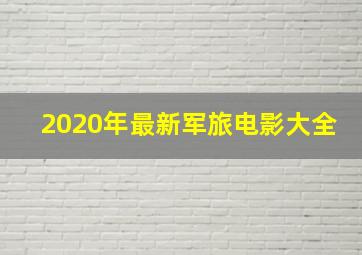 2020年最新军旅电影大全